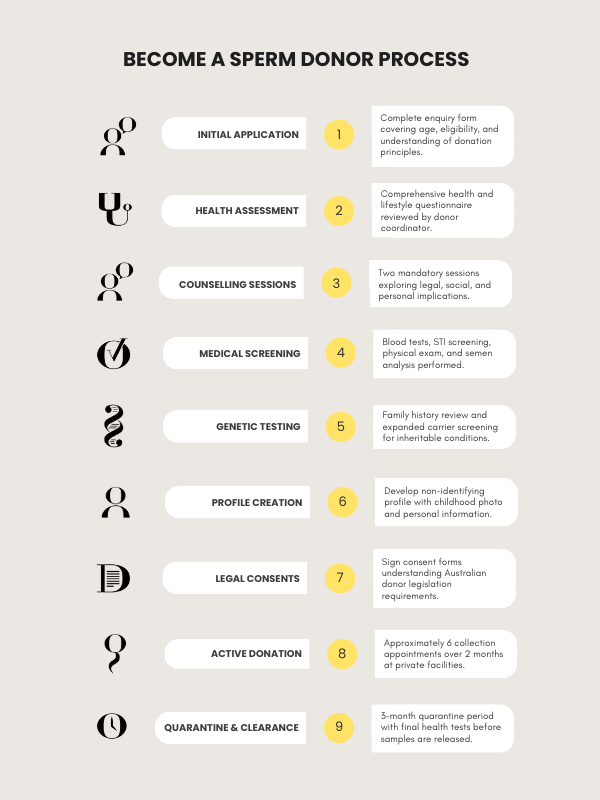 BECOME A SPERM DONOR PROCESS

INITIAL APPLICATION
1
Complete enquiry form covering age, eligibility, and understanding of donation principles.

HEALTH ASSESSMENT
2
Comprehensive health and lifestyle questionnaire reviewed by donor coordinator.

COUNSELLING SESSIONS
3
Two mandatory sessions exploring legal, social, and personal implications.

MEDICAL SCREENING
4
Blood tests, STI screening, physical exam, and semen analysis performed.

GENETIC TESTING
5
Family history review and expanded carrier screening for inheritable conditions.

PROFILE CREATION
6
Develop non-identifying profile with childhood photo and personal information.

LEGAL CONSENTS
7
Sign consent forms understanding Australian donor legislation requirements.

ACTIVE DONATION
8
Approximately 6 collection appointments over 2 months at private facilities.

QUARANTINE & CLEARANCE
9
3-month quarantine period with final health tests before samples are released.